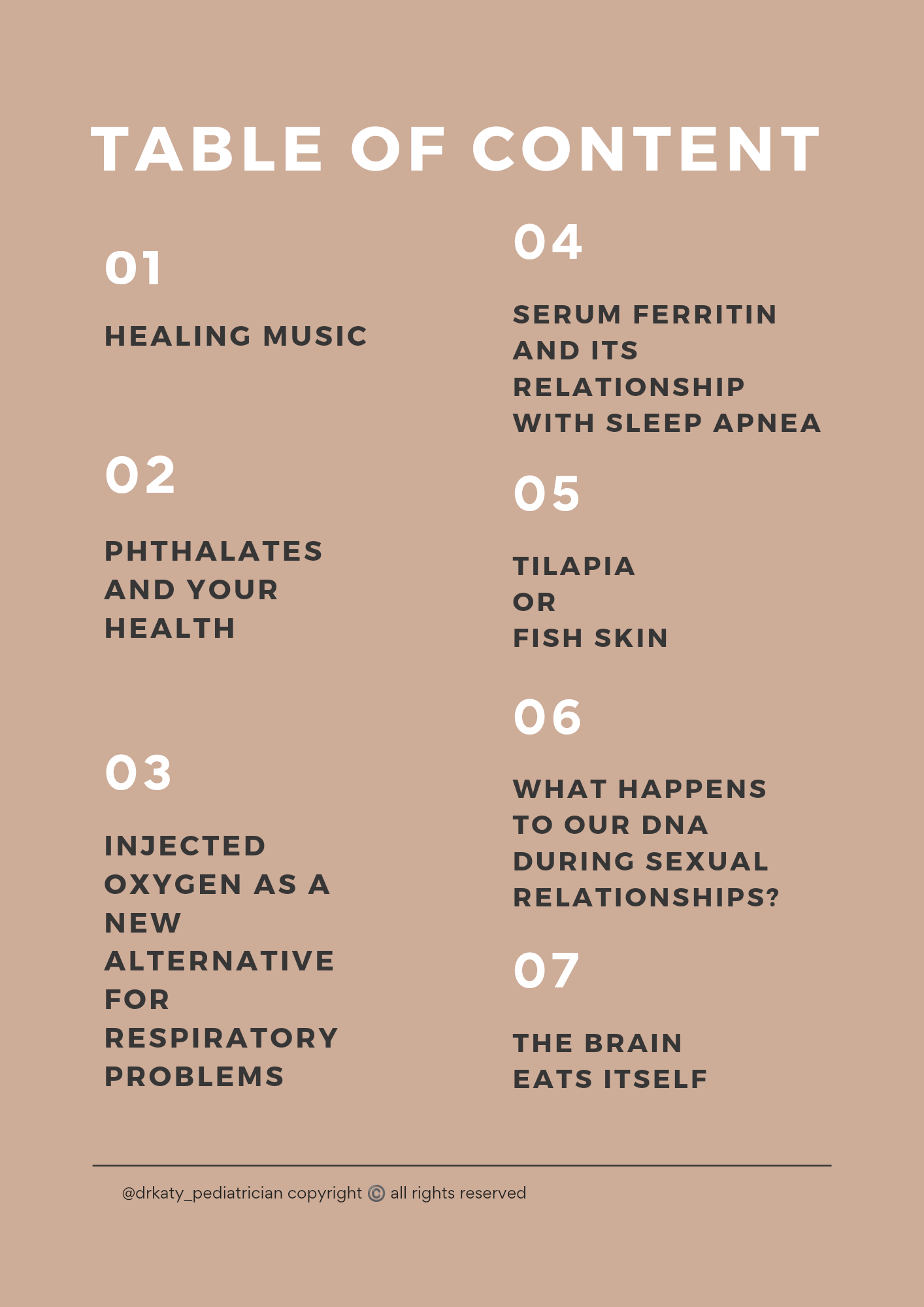 TABLE OF CONTENT

01

HEALING MUSIC

02

PHTHALATES AND YOUR HEALTH

03

INJECTED OXYGEN AS A NEW ALTERNATIVE FOR RESPIRATORY PROBLEMS

04

SERUM FERRITIN AND ITS RELATIONSHIP WITH SLEEP APNEA

05

TILAPIA OR FISH SKIN

06

WHAT HAPPENS TO OUR DNA DURING SEXUAL RELATIONSHIPS?

07

THE BRAIN EATS ITSELF

@drkaty_pediatrician copyright © all rights reserved